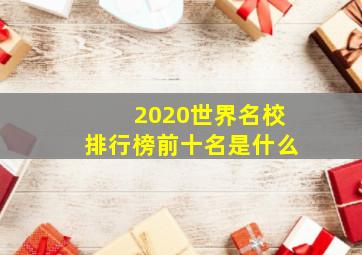 2020世界名校
排行榜前十名是什么